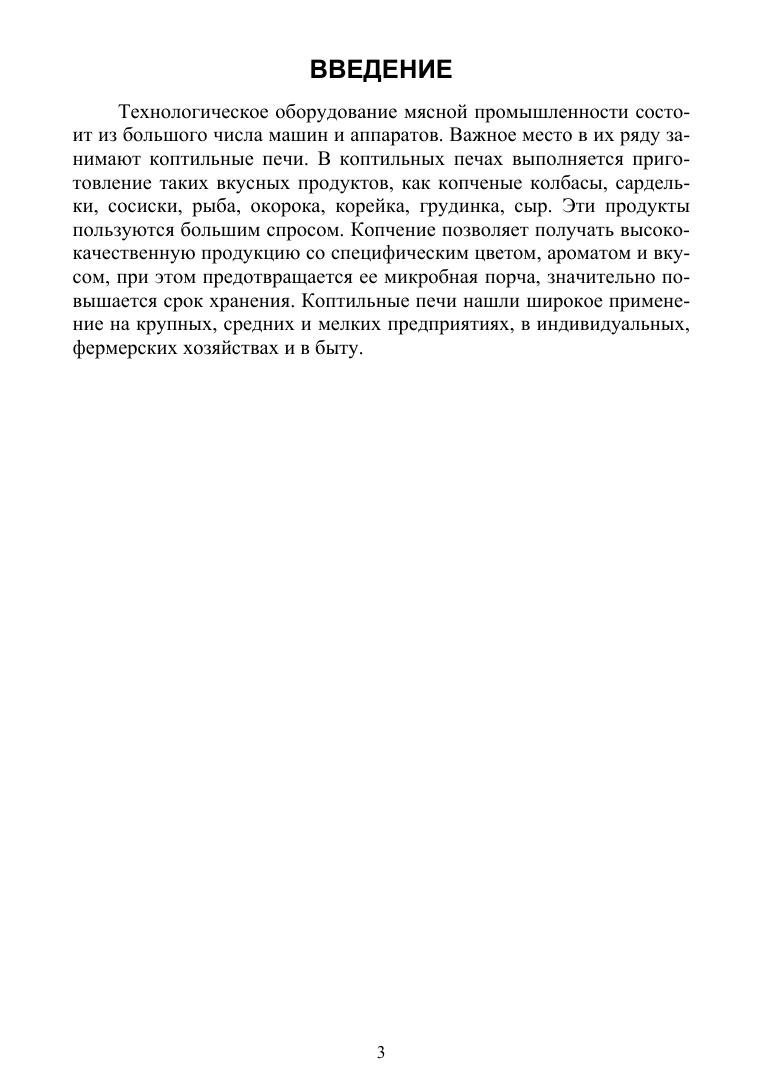 ВВЕДЕНИЕ

Технологическое оборудование мясной промышленности состоит из большого числа машин и аппаратов. Важное место в их ряду занимают коптильные печи. В коптильных печах выполняется приготовление таких вкусных продуктов, как копченые колбасы, сардельки, сосиски, рыба, окорока, корейка, грудинка, сыр. Эти продукты пользуются большим спросом. Копчение позволяет получать высококачественную продукцию со специфическим цветом, ароматом и вкусом, при этом предотвращается ее микробная порча, значительно повышается срок хранения. Коптильные печи нашли широкое применение на крупных, средних и мелких предприятиях, в индивидуальных, фермерских хозяйствах и в быту.

3